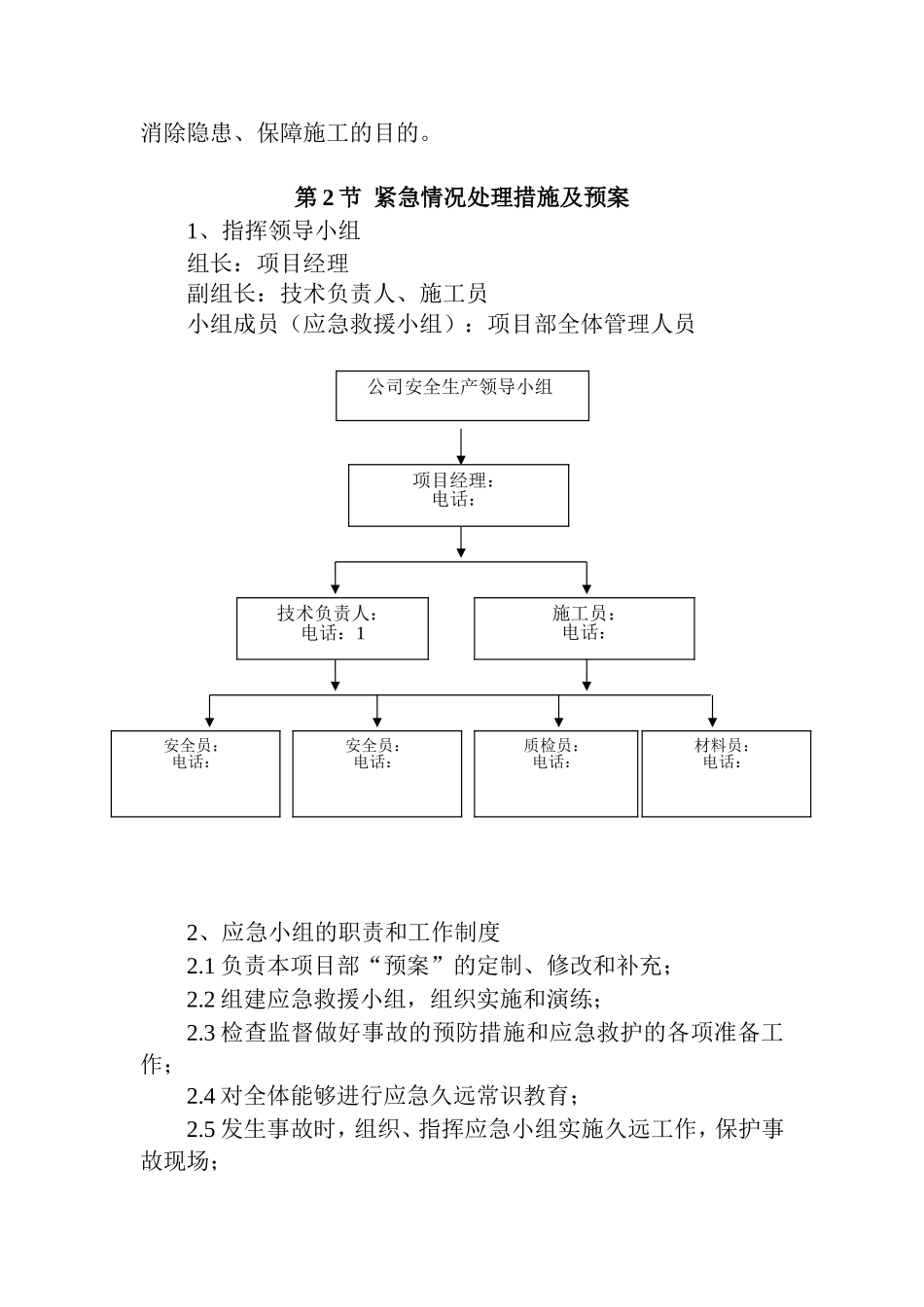 消除隐患、保障施工的目的。

第 2 节 紧急情况处理措施及预案

1、指挥领导小组

组长：项目经理

副组长：技术负责人、施工员

小组成员（应急救援小组）：项目部全体管理人员

公司安全生产领导小组

项目经理：
电话：

技术负责人：
电话：1

施工员：
电话：

安全员：
电话：

安全员：
电话：

质检员：
电话：

材料员：
电话：

2、应急小组的职责和工作制度

2.1 负责本项目部“预案”的定制、修改和补充；

2.2 组建应急救援小组，组织实施和演练；

2.3 检查监督做好事故的预防措施和应急救护的各项准备工作；

2.4 对全体能够进行应急久远常识教育；

2.5 发生事故时，组织、指挥应急小组实施久远工作，保护事故现场；